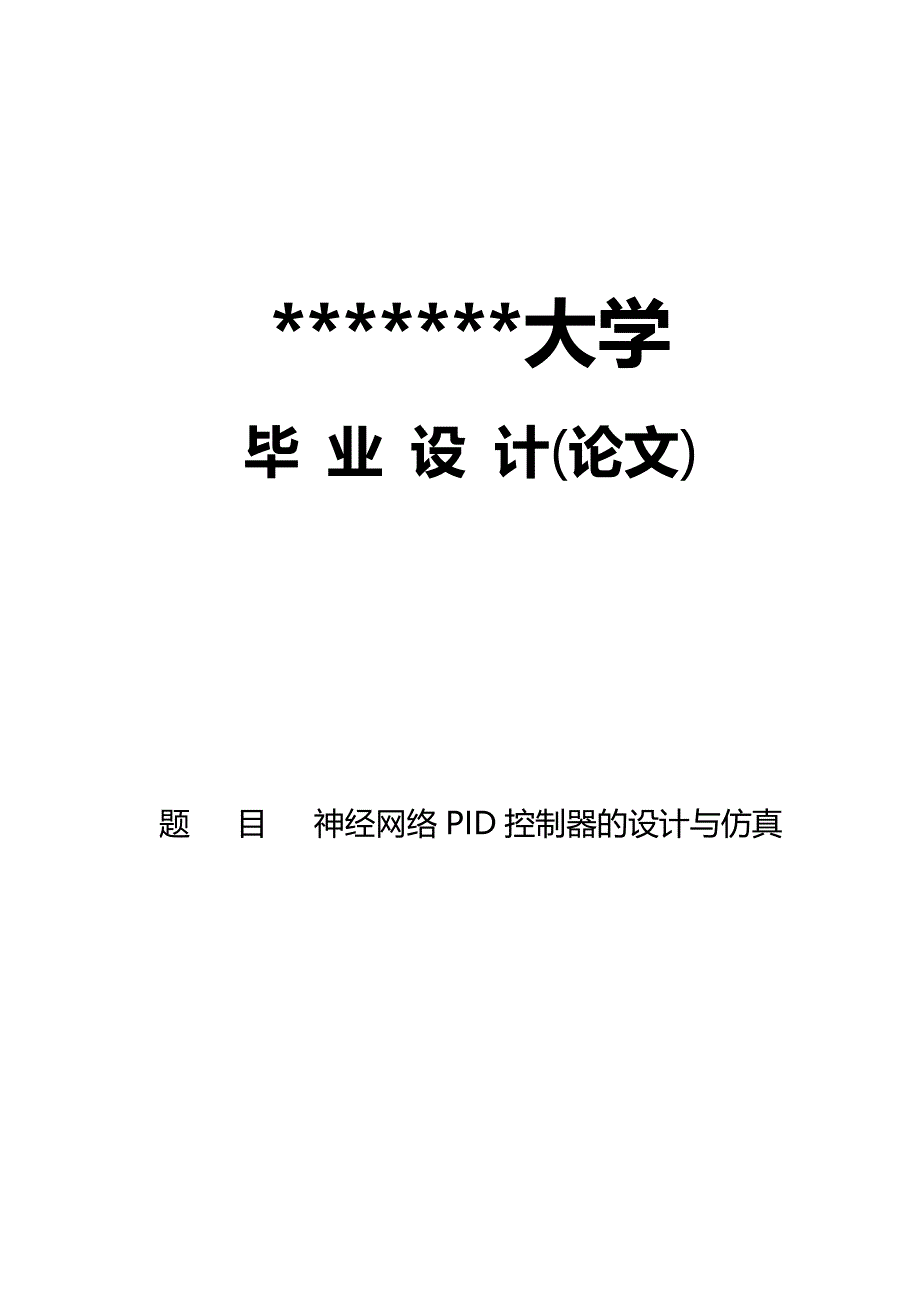 *******大学

毕 业 设 计(论文)

题 目 神经网络 PID 控制器的设计与仿真